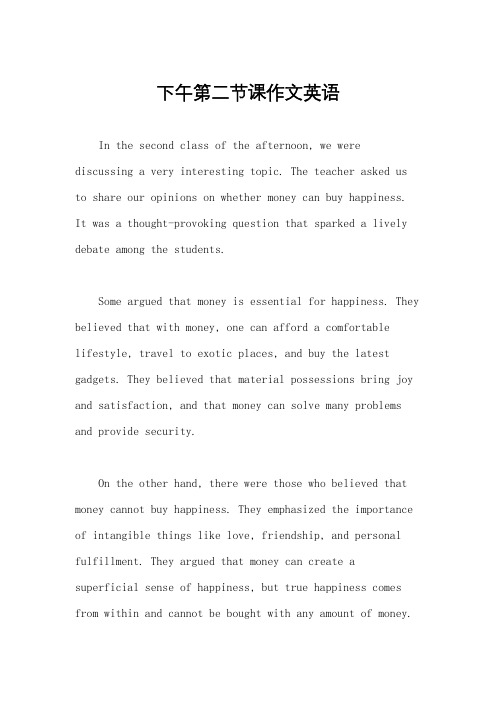 下午第二节课作文英语

In the second class of the afternoon, we were discussing a very interesting topic. The teacher asked us to share our opinions on whether money can buy happiness. It was a thought-provoking question that sparked a lively debate among the students.

Some argued that money is essential for happiness. They believed that with money, one can afford a comfortable lifestyle, travel to exotic places, and buy the latest gadgets. They believed that material possessions bring joy and satisfaction, and that money can solve many problems and provide security.

On the other hand, there were those who believed that money cannot buy happiness. They emphasized the importance of intangible things like love, friendship, and personal fulfillment. They argued that money can create a superficial sense of happiness, but true happiness comes from within and cannot be bought with any amount of money.